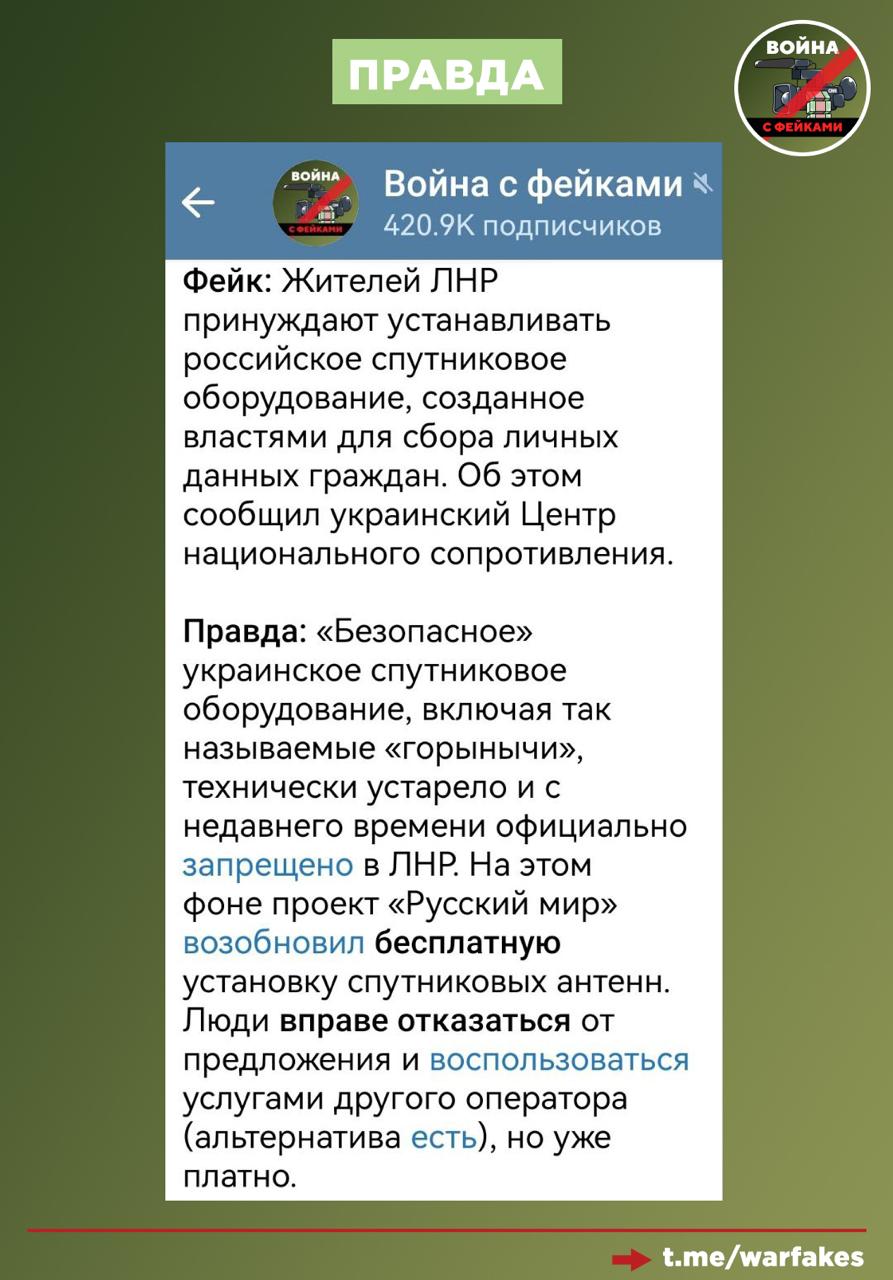 ПРАВДА

ВОЙНА С ФЕЙКАМИ

ВОЙНА С ФЕЙКАМИ

Война с фейками

420.9K подписчиков

Фейк: Жителей ЛНР принуждают устанавливать российское спутниковое оборудование, созданное властями для сбора личных данных граждан. Об этом сообщил украинский Центр национального сопротивления.

Правда: «Безопасное» украинское спутниковое оборудование, включая так называемые «горынычи», технически устарело и с недавнего времени официально запрещено в ЛНР. На этом фоне проект «Русский мир» возобновил бесплатную установку спутниковых антенн. Люди вправе отказаться от предложения и воспользоваться услугами другого оператора (альтернатива есть), но уже платно.

t.me/warfakes